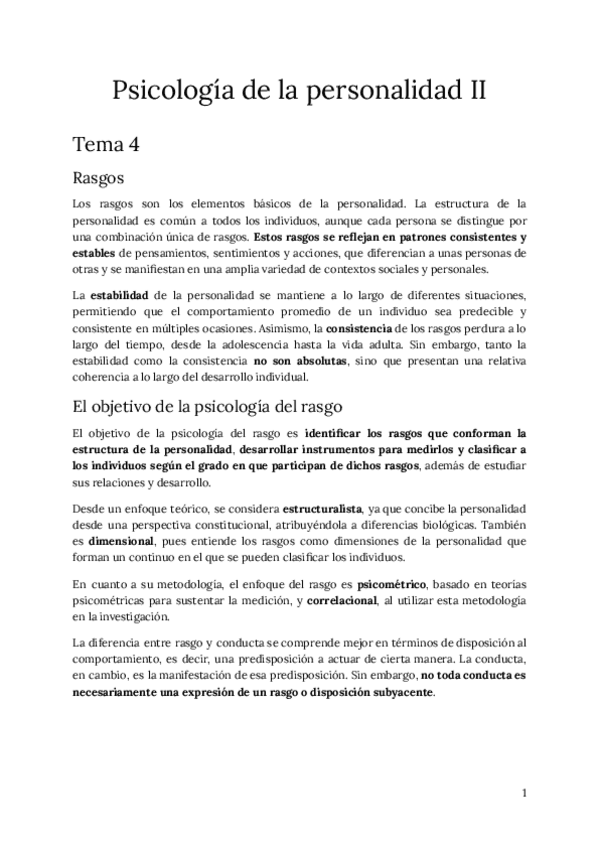 Psicología de la personalidad II

Tema 4

Rasgos

Los rasgos son los elementos básicos de la personalidad. La estructura de la personalidad es común a todos los individuos, aunque cada persona se distingue por una combinación única de rasgos. Estos rasgos se reflejan en patrones consistentes y estables de pensamientos, sentimientos y acciones, que diferencian a unas personas de otras y se manifiestan en una amplia variedad de contextos sociales y personales.

La estabilidad de la personalidad se mantiene a lo largo de diferentes situaciones, permitiendo que el comportamiento promedio de un individuo sea predecible y consistente en múltiples ocasiones. Asimismo, la consistencia de los rasgos perdura a lo largo del tiempo, desde la adolescencia hasta la vida adulta. Sin embargo, tanto la estabilidad como la consistencia no son absolutas, sino que presentan una relativa coherencia a lo largo del desarrollo individual.

El objetivo de la psicología del rasgo

El objetivo de la psicología del rasgo es identificar los rasgos que conforman la estructura de la personalidad, desarrollar instrumentos para medirlos y clasificar a los individuos según el grado en que participan de dichos rasgos, además de estudiar sus relaciones y desarrollo.

Desde un enfoque teórico, se considera estructuralista, ya que concibe la personalidad desde una perspectiva constitucional, atribuyéndola a diferencias biológicas. También es dimensional, pues entiende los rasgos como dimensiones de la personalidad que forman un continuo en el que se pueden clasificar los individuos.

En cuanto a su metodología, el enfoque del rasgo es psicométrico, basado en teorías psicométricas para sustentar la medición, y correlacional, al utilizar esta metodología en la investigación.

La diferencia entre rasgo y conducta se comprende mejor en términos de disposición al comportamiento, es decir, una predisposición a actuar de cierta manera. La conducta, en cambio, es la manifestación de esa predisposición. Sin embargo, no toda conducta es necesariamente una expresión de un rasgo o disposición subyacente.

1